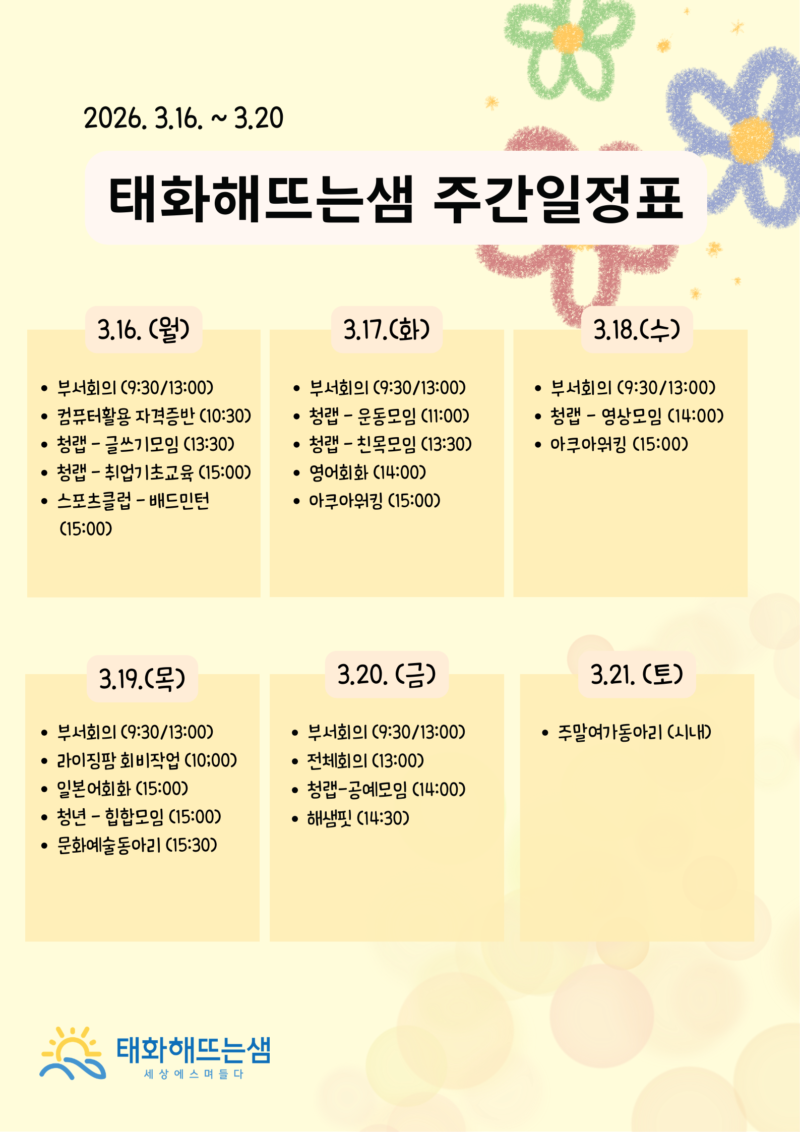 2026. 3.16. ~ 3.20

태화해뜨는샘 주간일정표

3.16. (월)

• 부서회의 (9:30/13:00)
• 컴퓨터활용 자격증반 (10:30)
• 청랩 - 글쓰기모임 (13:30)
• 청랩 - 취업기초교육 (15:00)
• 스포츠클럽 - 배드민턴 (15:00)

3.17.(화)

• 부서회의 (9:30/13:00)
• 청랩 - 운동모임 (11:00)
• 청랩 - 친목모임 (13:30)
• 영어회화 (14:00)
• 아쿠아워킹 (15:00)

3.18.(수)

• 부서회의 (9:30/13:00)
• 청랩 - 영상모임 (14:00)
• 아쿠아워킹 (15:00)

3.19.(목)

• 부서회의 (9:30/13:00)
• 라이징팜 회비작업 (10:00)
• 일본어회화 (15:00)
• 청년 - 힙합모임 (15:00)
• 문화예술동아리 (15:30)

3.20. (금)

• 부서회의 (9:30/13:00)
• 전체회의 (13:00)
• 청랩-공예모임 (14:00)
• 해샘핏 (14:30)

3.21. (토)

• 주말여가동아리 (시내)

태화해뜨는샘
세상에스며들다